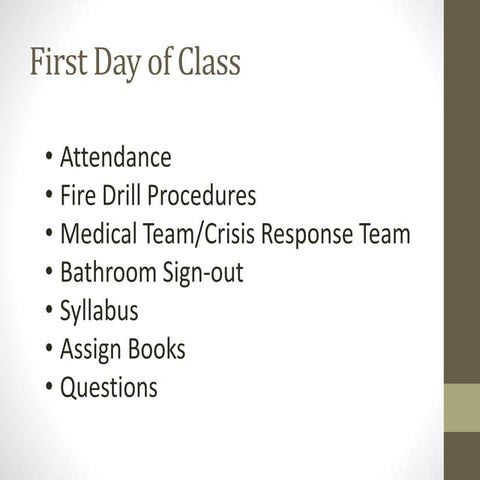 First Day of Class

• Attendance
• Fire Drill Procedures
• Medical Team/Crisis Response Team
• Bathroom Sign-out
• Syllabus
• Assign Books
• Questions